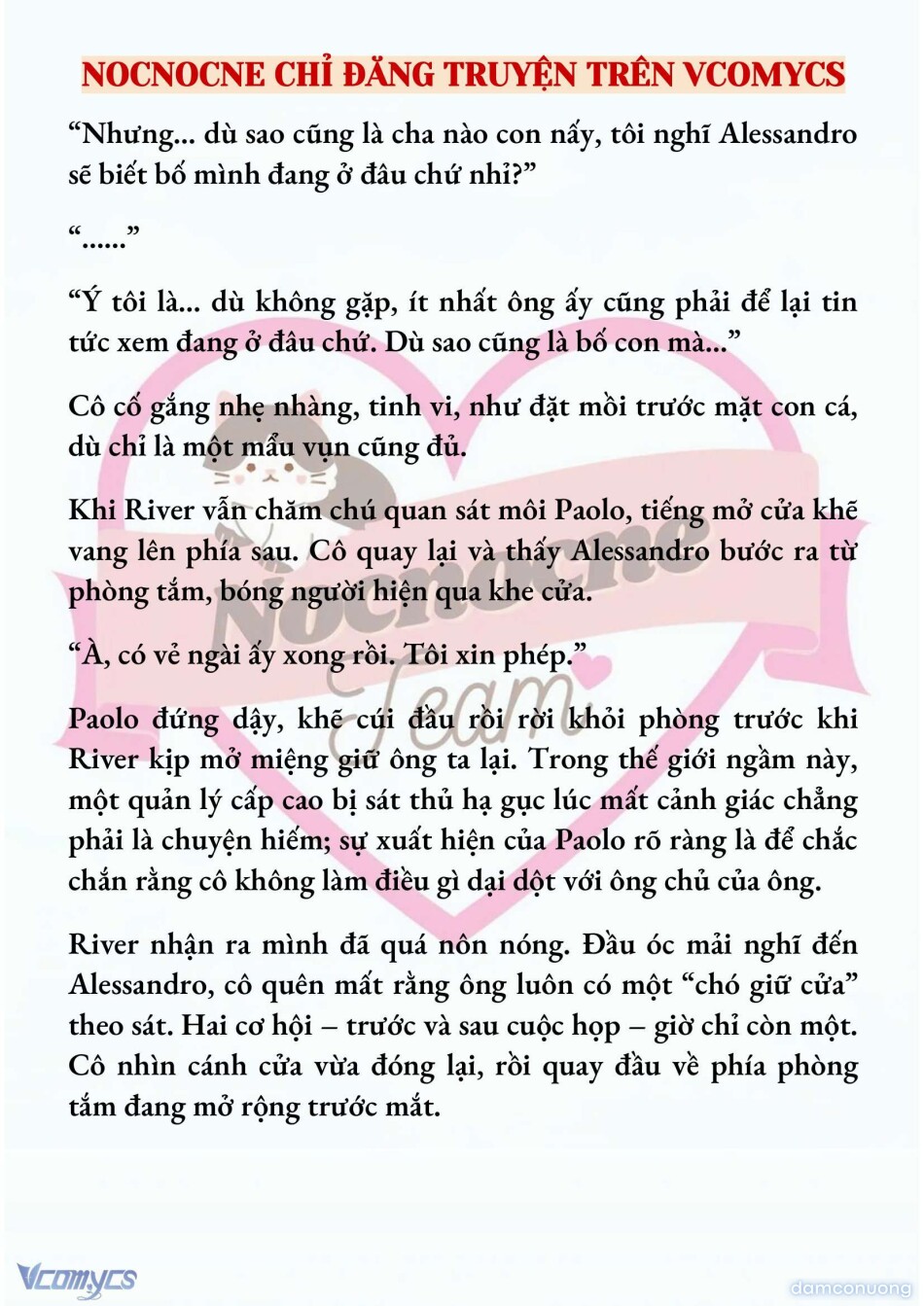 NOCNOCNE CHỈ ĐĂNG TRUYỆN TRÊN VCOMYCS

“Nhưng... dù sao cũng là cha nào con nấy, tôi nghĩ Alessandro sẽ biết bố mình đang ở đâu chứ nhỉ?”

“......”

“Ý tôi là... dù không gặp, ít nhất ông ấy cũng phải để lại tin tức xem đang ở đâu chứ. Dù sao cũng là bố con mà...”

Cô cố gắng nhẹ nhàng, tinh vi, như đặt mồi trước mặt con cá, dù chỉ là một mẩu vụn cũng đủ.

Khi River vẫn chăm chú quan sát môi Paolo, tiếng mở cửa khẽ vang lên phía sau. Cô quay lại và thấy Alessandro bước ra từ phòng tắm, bóng người hiện qua khe cửa.

“À, có vẻ ngài ấy xong rồi. Tôi xin phép.”

Paolo đứng dậy, khẽ cúi đầu rồi rời khỏi phòng trước khi River kịp mở miệng giữ ông ta lại. Trong thế giới ngầm này, một quản lý cấp cao bị sát thủ hạ gục lúc mất cảnh giác chẳng phải là chuyện hiếm; sự xuất hiện của Paolo rõ ràng là để chắc chắn rằng cô không làm điều gì dại dột với ông chủ của ông.

River nhận ra mình đã quá nôn nóng. Đầu óc mải nghĩ đến Alessandro, cô quên mất rằng ông luôn có một “chó giữ cửa” theo sát. Hai cơ hội – trước và sau cuộc họp – giờ chỉ còn một. Cô nhìn cánh cửa vừa đóng lại, rồi quay đầu về phía phòng tắm đang mở rộng trước mắt.

Nocnocne Team

Vcomycs

damconuong